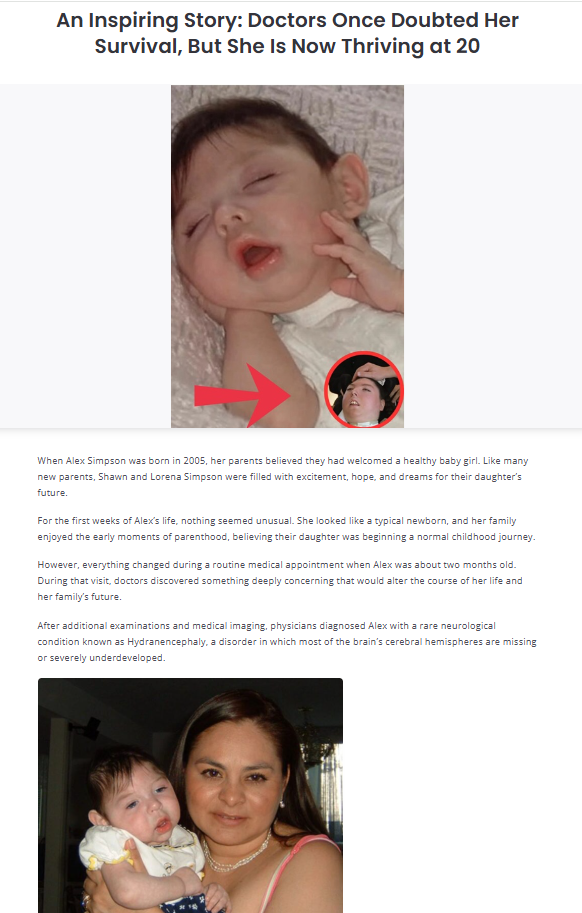 An Inspiring Story: Doctors Once Doubted Her Survival, But She Is Now Thriving at 20

When Alex Simpson was born in 2005, her parents believed they had welcomed a healthy baby girl. Like many new parents, Shawn and Lorena Simpson were filled with excitement, hope, and dreams for their daughter's future.

For the first weeks of Alex's life, nothing seemed unusual. She looked like a typical newborn, and her family enjoyed the early moments of parenthood, believing their daughter was beginning a normal childhood journey.

However, everything changed during a routine medical appointment when Alex was about two months old. During that visit, doctors discovered something deeply concerning that would alter the course of her life and her family's future.

After additional examinations and medical imaging, physicians diagnosed Alex with a rare neurological condition known as Hydranencephaly, a disorder in which most of the brain's cerebral hemispheres are missing or severely underdeveloped.